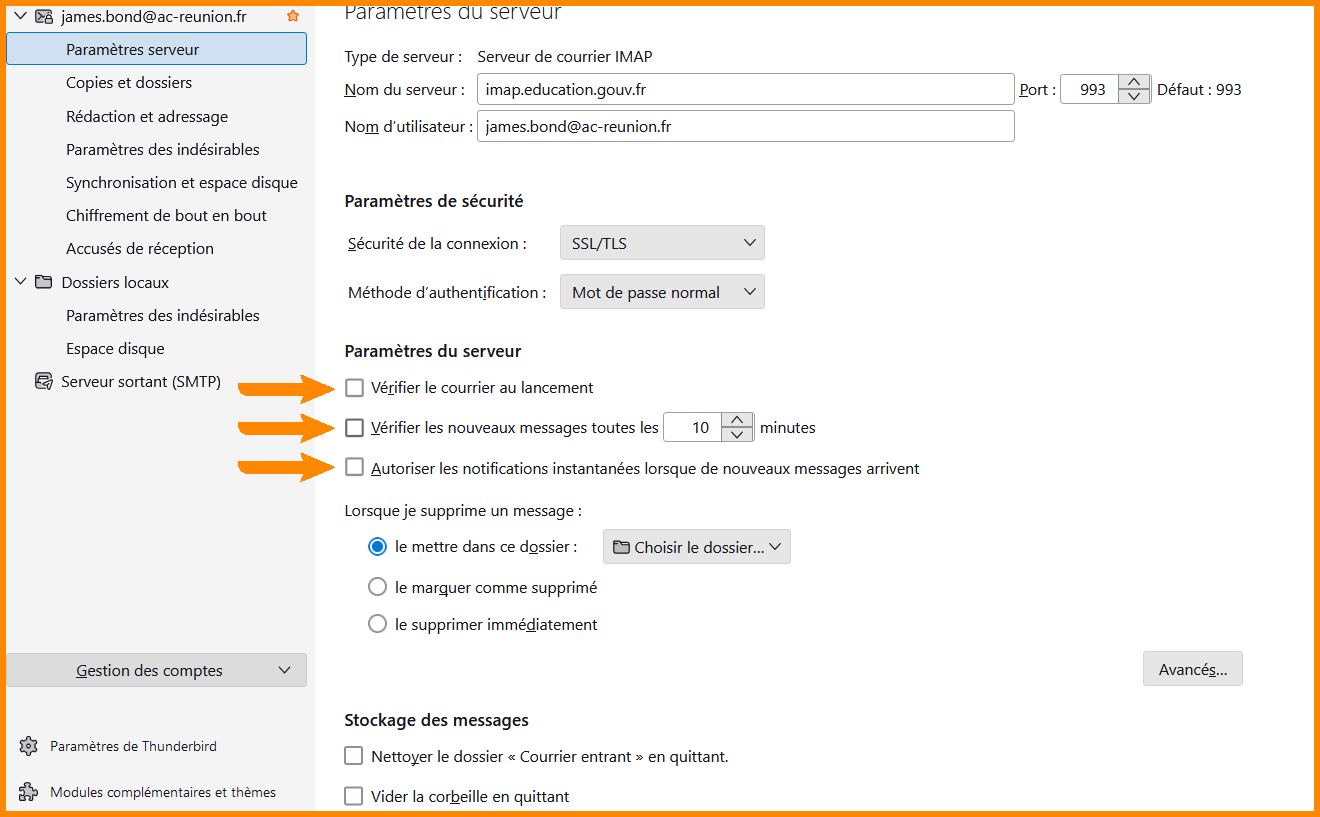 james.bond@ac-reunion.fr
Paramètres serveur
Copies et dossiers
Rédaction et adressage
Paramètres des indésirables
Synchronisation et espace disque
Chiffrement de bout en bout
Accusés de réception
Dossiers locaux
Paramètres des indésirables
Espace disque
Serveur sortant (SMTP)

Gestion des comptes

Paramètres de Thunderbird
Modules complémentaires et thèmes

Paramètres du serveur

Type de serveur : Serveur de courrier IMAP
Nom du serveur : imap.education.gouv.fr Port : 993 Défaut : 993
Nom d'utilisateur : james.bond@ac-reunion.fr

Paramètres de sécurité

Sécurité de la connexion : SSL/TLS
Méthode d'authentification : Mot de passe normal

Paramètres du serveur

Vérifier le courrier au lancement
Vérifier les nouveaux messages toutes les 10 minutes
Autoriser les notifications instantanées lorsque de nouveaux messages arrivent

Lorsque je supprime un message :
le mettre dans ce dossier : Choisir le dossier...
le marquer comme supprimé
le supprimer immédiatement

Avancés...

Stockage des messages

Nettoyer le dossier « Courrier entrant » en quittant.
Vider la corbeille en quittant